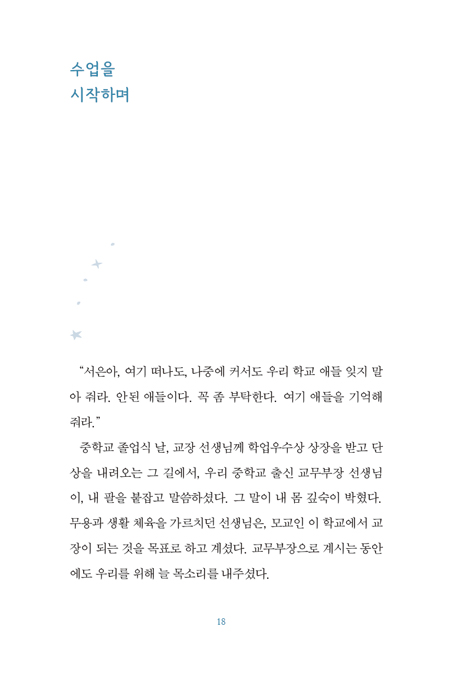 수업을
시작하며

“서은아, 여기 떠나도, 나중에 커서도 우리 학교 애들 잊지 말아 줘라. 안된 애들이다. 꼭 좀 부탁한다. 여기 애들을 기억해 줘라.”

중학교 졸업식 날, 교장 선생님께 학업우수상 상장을 받고 단상을 내려오는 그 길에서, 우리 중학교 출신 교무부장 선생님이, 내 팔을 붙잡고 말씀하셨다. 그 말이 내 몸 깊숙이 박혔다. 무용과 생활 체육을 가르치던 선생님은, 모교인 이 학교에서 교장이 되는 것을 목표로 하고 계셨다. 교무부장으로 계시는 동안에도 우리를 위해 늘 목소리를 내주셨다.

18